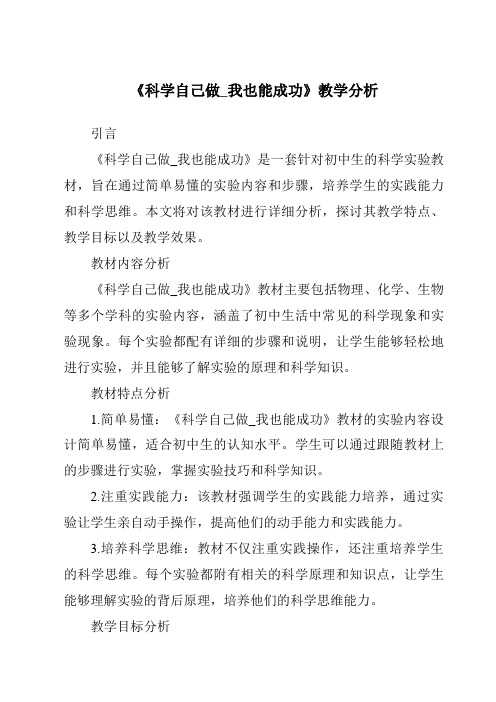 《科学自己做_我也能成功》教学分析

引言

《科学自己做_我也能成功》是一套针对初中生的科学实验教材，旨在通过简单易懂的实验内容和步骤，培养学生的实践能力和科学思维。本文将对该教材进行详细分析，探讨其教学特点、教学目标以及教学效果。

教材内容分析

《科学自己做_我也能成功》教材主要包括物理、化学、生物等多个学科的实验内容，涵盖了初中生活中常见的科学现象和实验现象。每个实验都配有详细的步骤和说明，让学生能够轻松地进行实验，并且能够了解实验的原理和科学知识。

教材特点分析

1.简单易懂：《科学自己做_我也能成功》教材的实验内容设计简单易懂，适合初中生的认知水平。学生可以通过跟随教材上的步骤进行实验，掌握实验技巧和科学知识。

2.注重实践能力：该教材强调学生的实践能力培养，通过实验让学生亲自动手操作，提高他们的动手能力和实践能力。

3.培养科学思维：教材不仅注重实践操作，还注重培养学生的科学思维。每个实验都附有相关的科学原理和知识点，让学生能够理解实验的背后原理，培养他们的科学思维能力。

教学目标分析